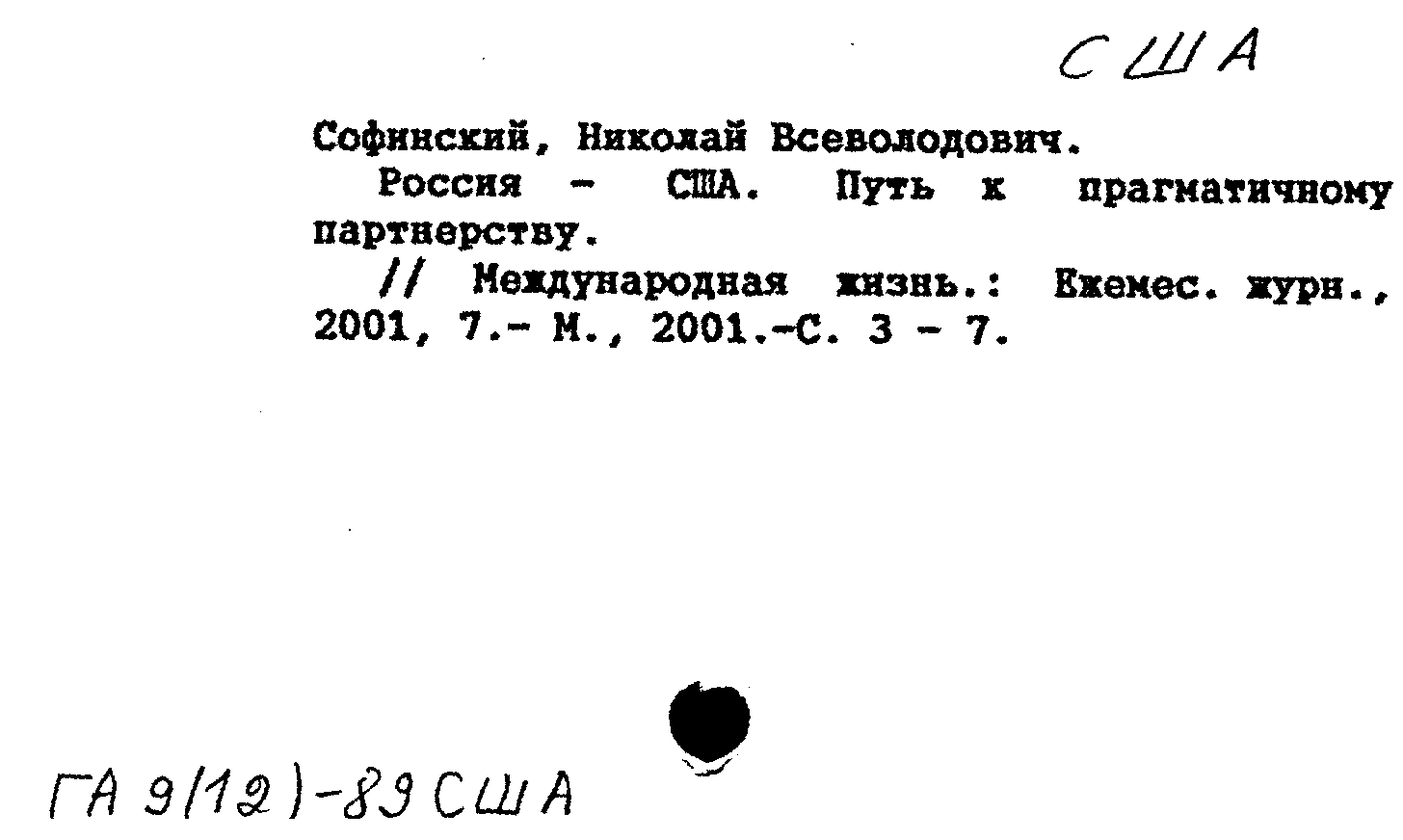 США

Софинский, Николай Всеволодович.

Россия - США. Путь к прагматичному партнерству.

// Международная жизнь.: Ежемес. журн., 2001, 7.- М., 2001.-С. 3 - 7.

ГА 9(12)-89 США